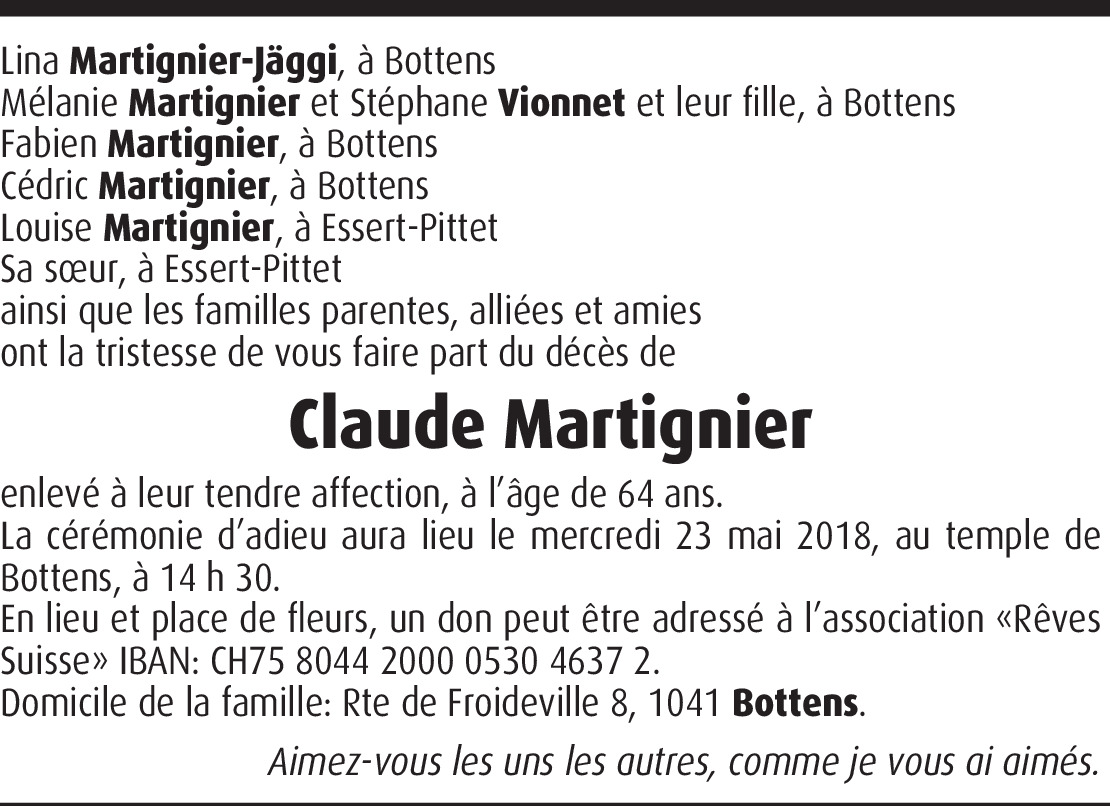 Lina Martignier-Jäggi, à Bottens
Mélanie Martignier et Stéphane Vionnet et leur fille, à Bottens
Fabien Martignier, à Bottens
Cédric Martignier, à Bottens
Louise Martignier, à Essert-Pittet
Sa sœur, à Essert-Pittet
ainsi que les familles parentes, alliées et amies
ont la tristesse de vous faire part du décès de

Claude Martignier

enlevé à leur tendre affection, à l'âge de 64 ans.
La cérémonie d'adieu aura lieu le mercredi 23 mai 2018, au temple de Bottens, à 14 h 30.
En lieu et place de fleurs, un don peut être adressé à l'association «Rêves Suisse» IBAN: CH75 8044 2000 0530 4637 2.
Domicile de la famille: Rte de Froideville 8, 1041 Bottens.

Aimez-vous les uns les autres, comme je vous ai aimés.